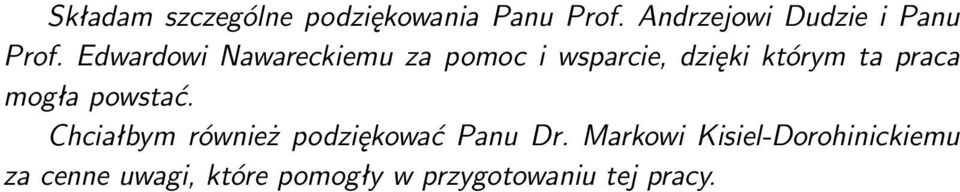 Składam szczególne podziękowania Panu Prof. Andrzejowi Dudzie i Panu Prof. Edwardowi Nawareckiemu za pomoc i wsparcie, dzięki którym ta praca mogła powstać.

Chciałbym również podziękować Panu Dr. Markowi Kisiel-Dorohinickiemu za cenne uwagi, które pomogły w przygotowaniu tej pracy.